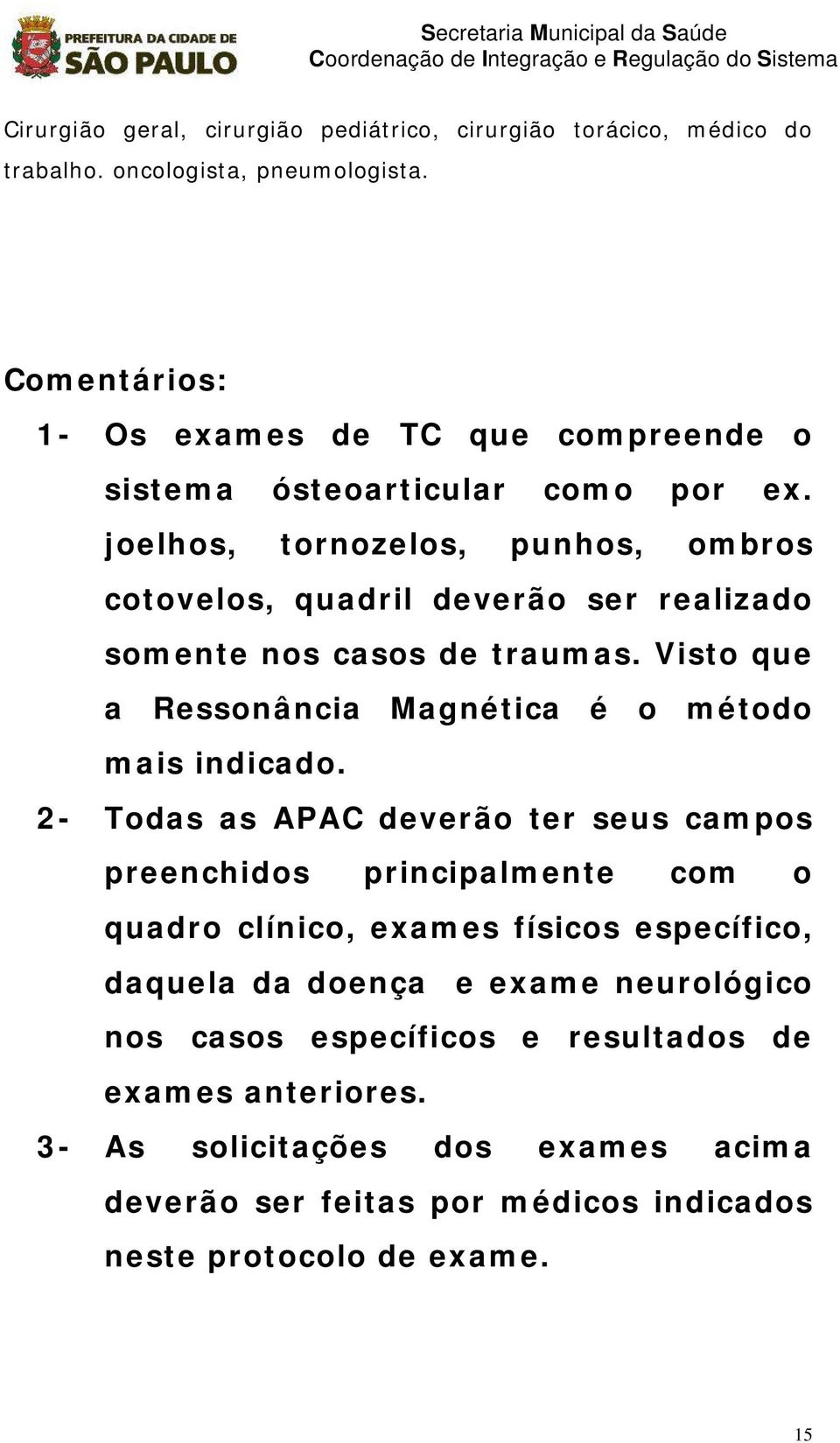 PREFEITURA DA CIDADE DE SÃO PAULO

Secretaria Municipal da Saúde
Coordenação de Integração e Regulação do Sistema

Cirurgião geral, cirurgião pediátrico, cirurgião torácico, médico do trabalho. oncologista, pneumologista.

Comentários:

1- Os exames de TC que compreende o sistema ósteoarticular como por ex. joelhos, tornozelos, punhos, ombros cotovelos, quadril deverão ser realizado somente nos casos de traumas. Visto que a Ressonância Magnética é o método mais indicado.

2- Todas as APAC deverão ter seus campos preenchidos principalmente com o quadro clínico, exames físicos específico, daquela da doença e exame neurológico nos casos específicos e resultados de exames anteriores.

3- As solicitações dos exames acima deverão ser feitas por médicos indicados neste protocolo de exame.

15